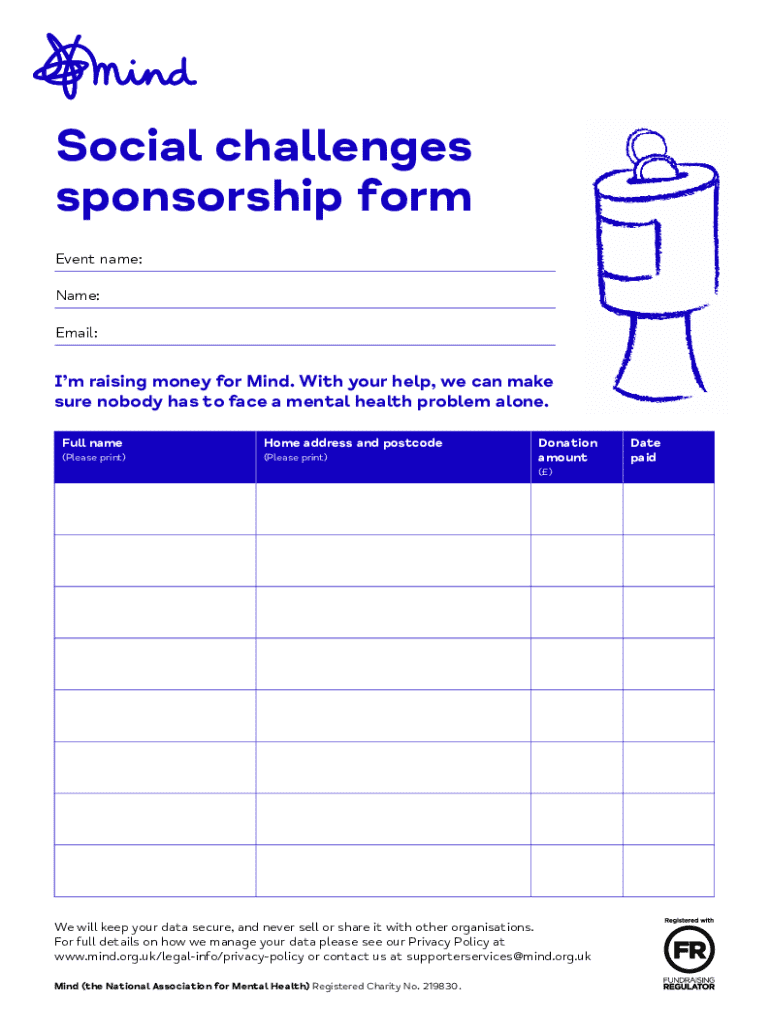 mind

Social challenges sponsorship form

Event name:

Name:

Email:

I'm raising money for Mind. With your help, we can make sure nobody has to face a mental health problem alone.

| Full name (Please print) | Home address and postcode (Please print) | Donation amount (£) | Date paid |
|---|---|---|---|
| | | | |
| | | | |
| | | | |
| | | | |
| | | | |
| | | | |
| | | | |
| | | | |

We will keep your data secure, and never sell or share it with other organisations. For full details on how we manage your data please see our Privacy Policy at www.mind.org.uk/legal-info/privacy-policy or contact us at supporterservices@mind.org.uk

Mind (the National Association for Mental Health) Registered Charity No. 219830.

Registered with FR FUNDRAISING REGULATOR